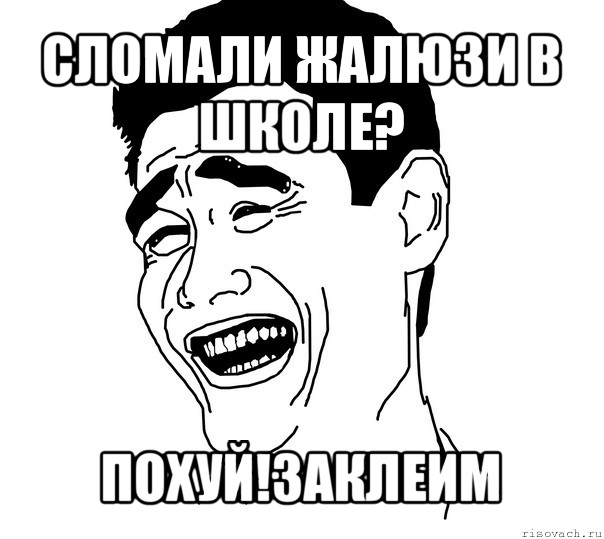 СЛОМАЛИ ЖАЛЮЗИ В ШКОЛЕ?

ПОХУЙ!ЗАКЛЕИМ

risovach.ru